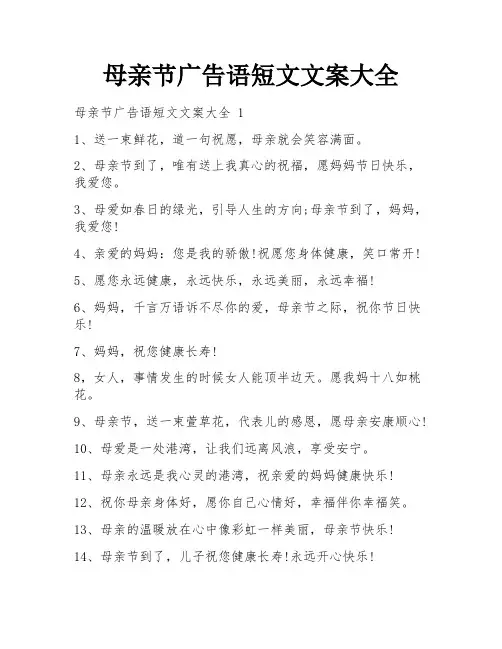 母亲节广告语短文文案大全

母亲节广告语短文文案大全 1

1、送一束鲜花，道一句祝愿，母亲就会笑容满面。

2、母亲节到了，唯有送上我真心的祝福，愿妈妈节日快乐，我爱您。

3、母爱如春日的绿光，引导人生的方向;母亲节到了，妈妈，我爱您!

4、亲爱的妈妈：您是我的骄傲!祝愿您身体健康，笑口常开!

5、愿您永远健康，永远快乐，永远美丽，永远幸福!

6、妈妈，千言万语诉不尽你的爱，母亲节之际，祝你节日快乐!

7、妈妈，祝您健康长寿!

8，女人，事情发生的时候女人能顶半边天。愿我妈十八如桃花。

9、母亲节，送一束萱草花，代表儿的感恩，愿母亲安康顺心!

10、母爱是一处港湾，让我们远离风浪，享受安宁。

11、母亲永远是我心灵的港湾，祝亲爱的妈妈健康快乐!

12、祝你母亲身体好，愿你自己心情好，幸福伴你幸福笑。

13、母亲的温暖放在心中像彩虹一样美丽，母亲节快乐!

14、母亲节到了，儿子祝您健康长寿!永远开心快乐!